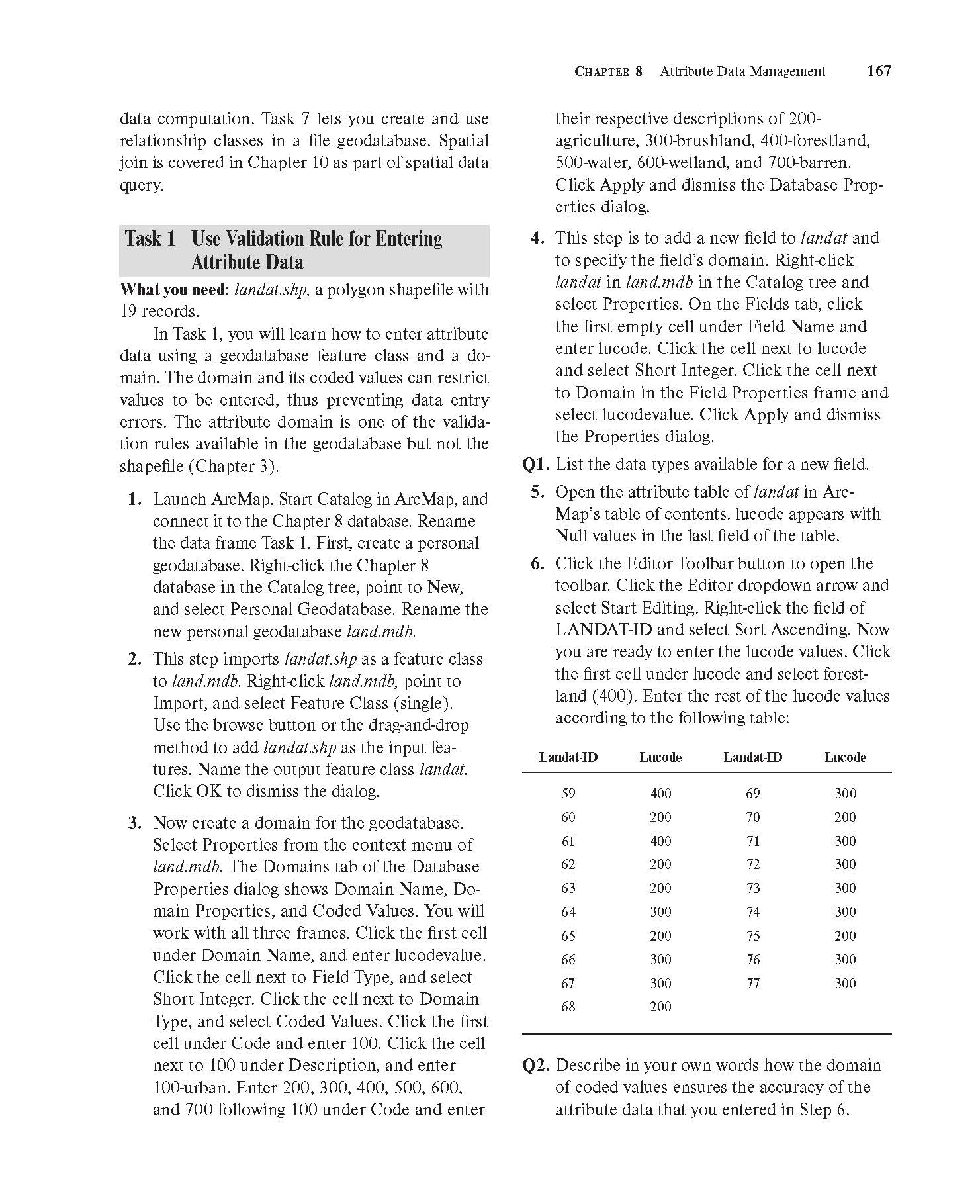 CHAPTER 8 Attribute Data Management 167

data computation. Task 7 lets you create and use relationship classes in a file geodatabase. Spatial join is covered in Chapter 10 as part of spatial data query.

Task 1 Use Validation Rule for Entering Attribute Data

What you need: landat.shp, a polygon shapefile with 19 records.

In Task 1, you will learn how to enter attribute data using a geodatabase feature class and a domain. The domain and its coded values can restrict values to be entered, thus preventing data entry errors. The attribute domain is one of the validation rules available in the geodatabase but not the shapefile (Chapter 3).

1. Launch ArcMap. Start Catalog in ArcMap, and connect it to the Chapter 8 database. Rename the data frame Task 1. First, create a personal geodatabase. Right-click the Chapter 8 database in the Catalog tree, point to New, and select Personal Geodatabase. Rename the new personal geodatabase land.mdb.

2. This step imports landat.shp as a feature class to land.mdb. Right-click land.mdb, point to Import, and select Feature Class (single). Use the browse button or the drag-and-drop method to add landat.shp as the input features. Name the output feature class landat. Click OK to dismiss the dialog.

3. Now create a domain for the geodatabase. Select Properties from the context menu of land.mdb. The Domains tab of the Database Properties dialog shows Domain Name, Domain Properties, and Coded Values. You will work with all three frames. Click the first cell under Domain Name, and enter lucodevalue. Click the cell next to Field Type, and select Short Integer. Click the cell next to Domain Type, and select Coded Values. Click the first cell under Code and enter 100. Click the cell next to 100 under Description, and enter 100-urban. Enter 200, 300, 400, 500, 600, and 700 following 100 under Code and enter their respective descriptions of 200-agriculture, 300-brushland, 400-forestland, 500-water, 600-wetland, and 700-barren. Click Apply and dismiss the Database Properties dialog.

4. This step is to add a new field to landat and to specify the field's domain. Right-click landat in land.mdb in the Catalog tree and select Properties. On the Fields tab, click the first empty cell under Field Name and enter lucode. Click the cell next to lucode and select Short Integer. Click the cell next to Domain in the Field Properties frame and select lucodevalue. Click Apply and dismiss the Properties dialog.

Q1. List the data types available for a new field.

5. Open the attribute table of landat in ArcMap's table of contents. lucode appears with Null values in the last field of the table.

6. Click the Editor Toolbar button to open the toolbar. Click the Editor dropdown arrow and select Start Editing. Right-click the field of LANDAT-ID and select Sort Ascending. Now you are ready to enter the lucode values. Click the first cell under lucode and select forestland (400). Enter the rest of the lucode values according to the following table:

| Landat-ID | Lucode | Landat-ID | Lucode |
|---|---|---|---|
| 59 | 400 | 69 | 300 |
| 60 | 200 | 70 | 200 |
| 61 | 400 | 71 | 300 |
| 62 | 200 | 72 | 300 |
| 63 | 200 | 73 | 300 |
| 64 | 300 | 74 | 300 |
| 65 | 200 | 75 | 200 |
| 66 | 300 | 76 | 300 |
| 67 | 300 | 77 | 300 |
| 68 | 200 | | |

Q2. Describe in your own words how the domain of coded values ensures the accuracy of the attribute data that you entered in Step 6.